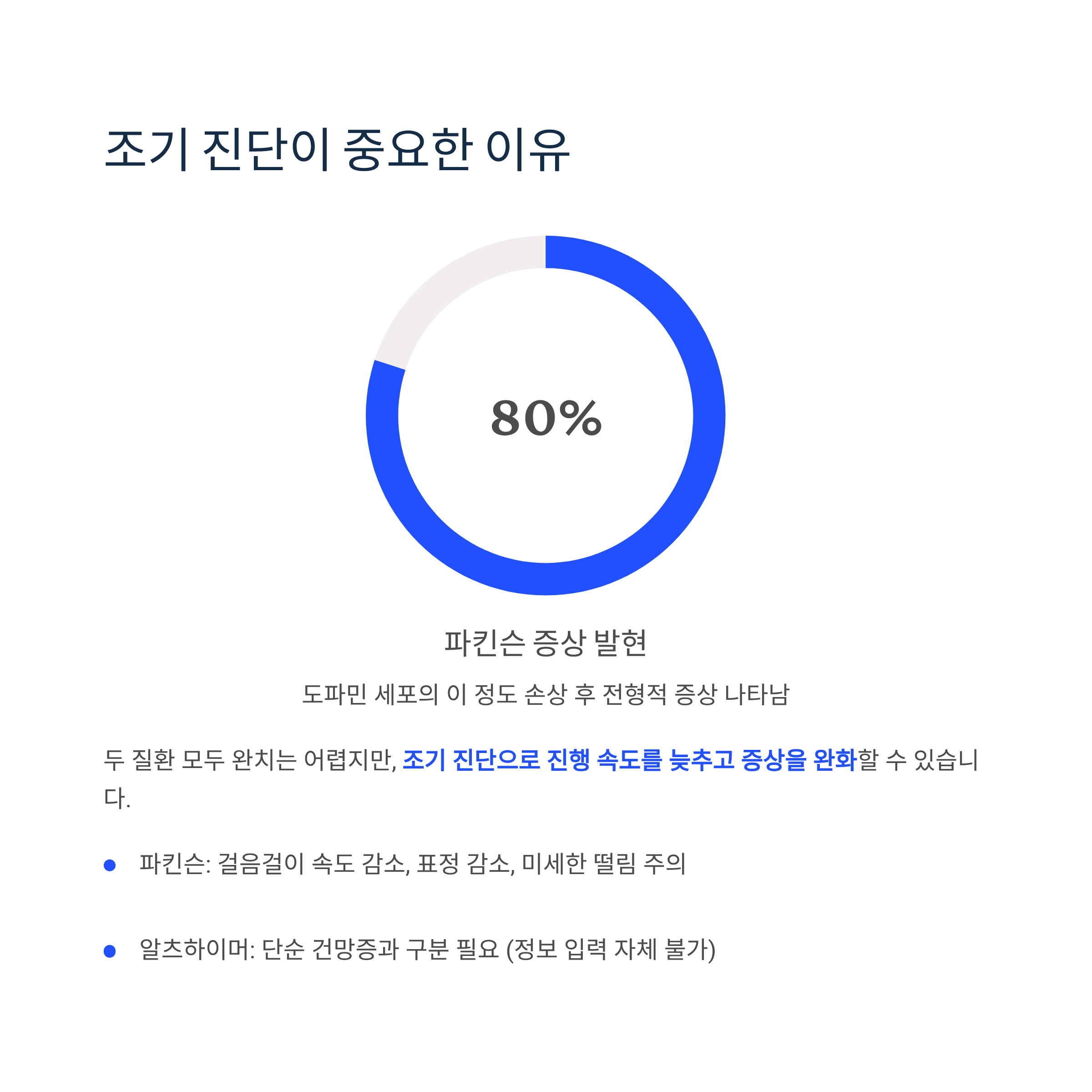 조기 진단이 중요한 이유

80%

파킨슨 증상 발현

도파민 세포의 이 정도 손상 후 전형적 증상 나타남

두 질환 모두 완치는 어렵지만, 조기 진단으로 진행 속도를 늦추고 증상을 완화할 수 있습니다.

• 파킨슨: 걸음걸이 속도 감소, 표정 감소, 미세한 떨림 주의

• 알츠하이머: 단순 건망증과 구분 필요 (정보 입력 자체 불가)